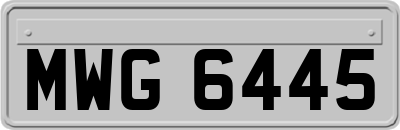 MWG 6445